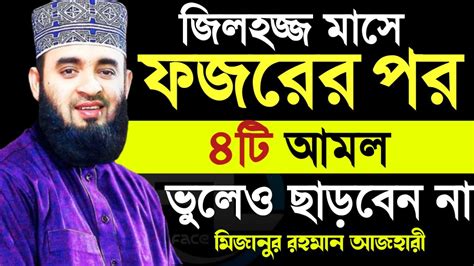 জিলহজ্জ মাসে
ফজরের পর
৪টি আমল
ভুলেও ছাড়বেন না
মিজানুর রহমান আজহারী